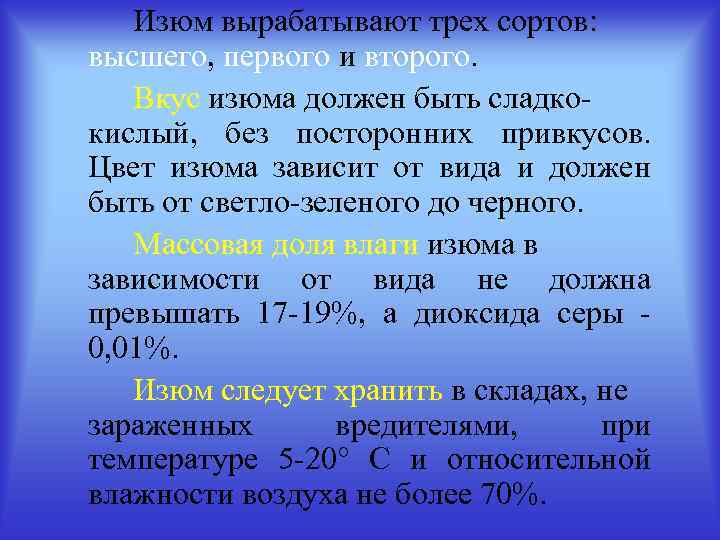 Изюм вырабатывают трех сортов: высшего, первого и второго.

Вкус изюма должен быть сладко-кислый, без посторонних привкусов. Цвет изюма зависит от вида и должен быть от светло-зеленого до черного.

Массовая доля влаги изюма в зависимости от вида не должна превышать 17-19%, а диоксида серы - 0,01%.

Изюм следует хранить в складах, не зараженных вредителями, при температуре 5-20° С и относительной влажности воздуха не более 70%.